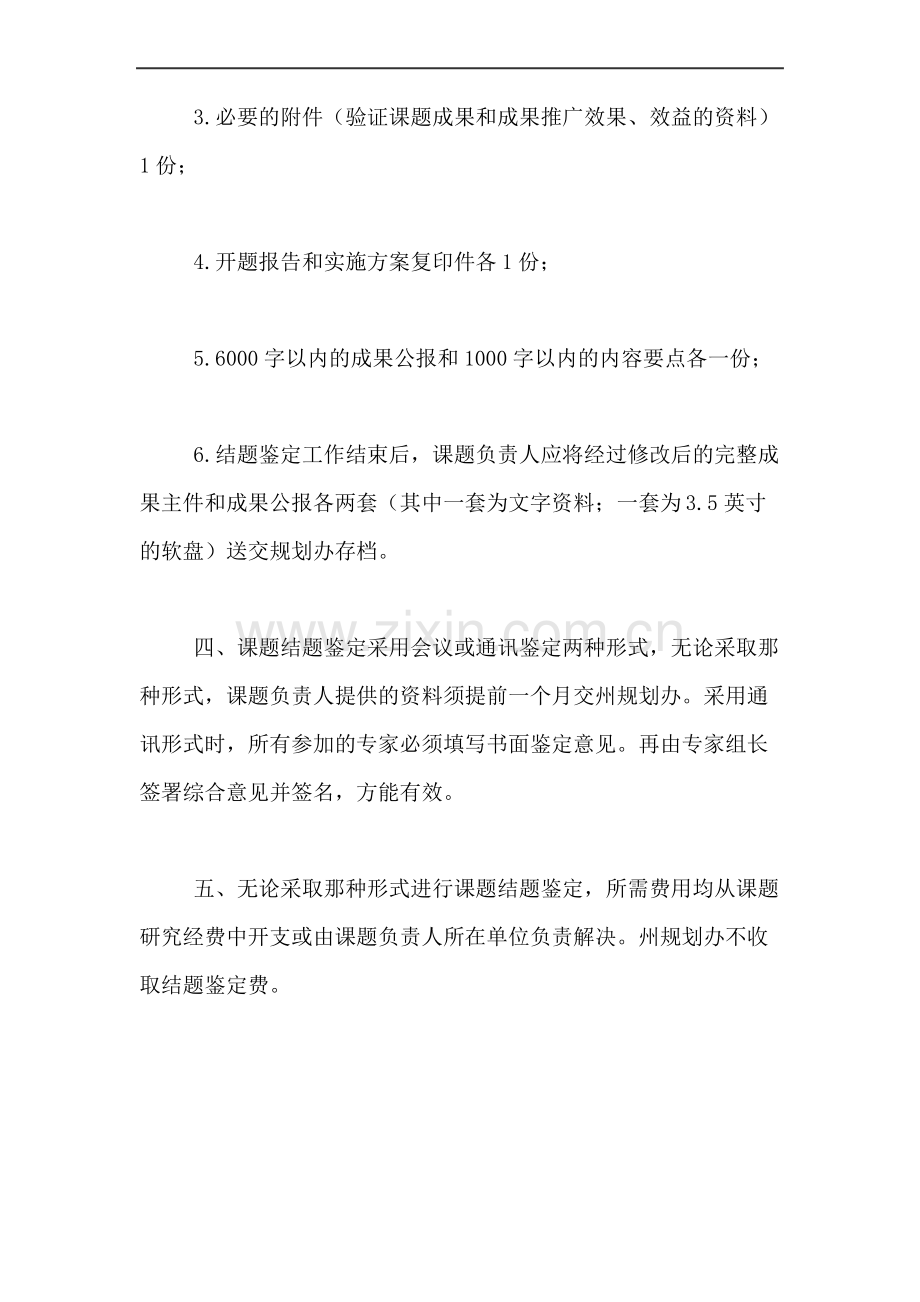 3.必要的附件（验证课题成果和成果推广效果、效益的资料）1份；

4.开题报告和实施方案复印件各1份；

5.6000字以内的成果公报和1000字以内的内容要点各一份；

6.结题鉴定工作结束后，课题负责人应将经过修改后的完整成果主件和成果公报各两套（其中一套为文字资料；一套为3.5英寸的软盘）送交规划办存档。

四、课题结题鉴定采用会议或通讯鉴定两种形式，无论采取那种形式，课题负责人提供的资料须提前一个月交州规划办。采用通讯形式时，所有参加的专家必须填写书面鉴定意见。再由专家组长签署综合意见并签名，方能有效。

五、无论采取那种形式进行课题结题鉴定，所需费用均从课题研究经费中开支或由课题负责人所在单位负责解决。州规划办不收取结题鉴定费。

www.zixin.com.cn